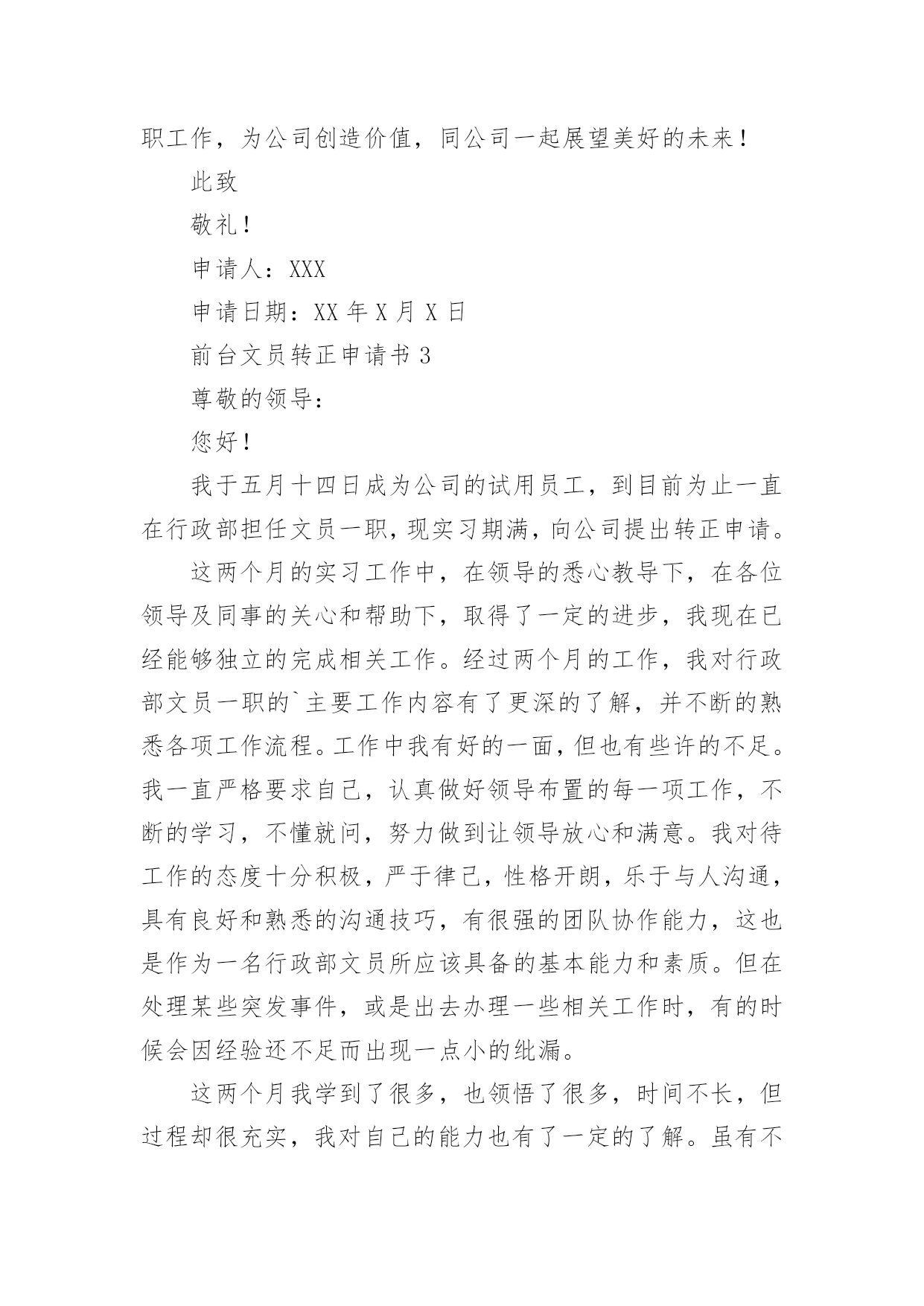 职工作，为公司创造价值，同公司一起展望美好的未来！

此致

敬礼！

申请人：XXX

申请日期：XX 年 X 月 X 日

前台文员转正申请书 3

尊敬的领导：

您好！

我于五月十四日成为公司的试用员工，到目前为止一直在行政部担任文员一职，现实习期满，向公司提出转正申请。

这两个月的实习工作中，在领导的悉心教导下，在各位领导及同事的关心和帮助下，取得了一定的进步，我现在已经能够独立的完成相关工作。经过两个月的工作，我对行政部文员一职的`主要工作内容有了更深的了解，并不断的熟悉各项工作流程。工作中我有好的一面，但也有些许的不足。我一直严格要求自己，认真做好领导布置的每一项工作，不断的学习，不懂就问，努力做到让领导放心和满意。我对待工作的态度十分积极，严于律己，性格开朗，乐于与人沟通，具有良好和熟悉的沟通技巧，有很强的团队协作能力，这也是作为一名行政部文员所应该具备的基本能力和素质。但在处理某些突发事件，或是出去办理一些相关工作时，有的时候会因经验还不足而出现一点小的纰漏。

这两个月我学到了很多，也领悟了很多，时间不长，但过程却很充实，我对自己的能力也有了一定的了解。虽有不